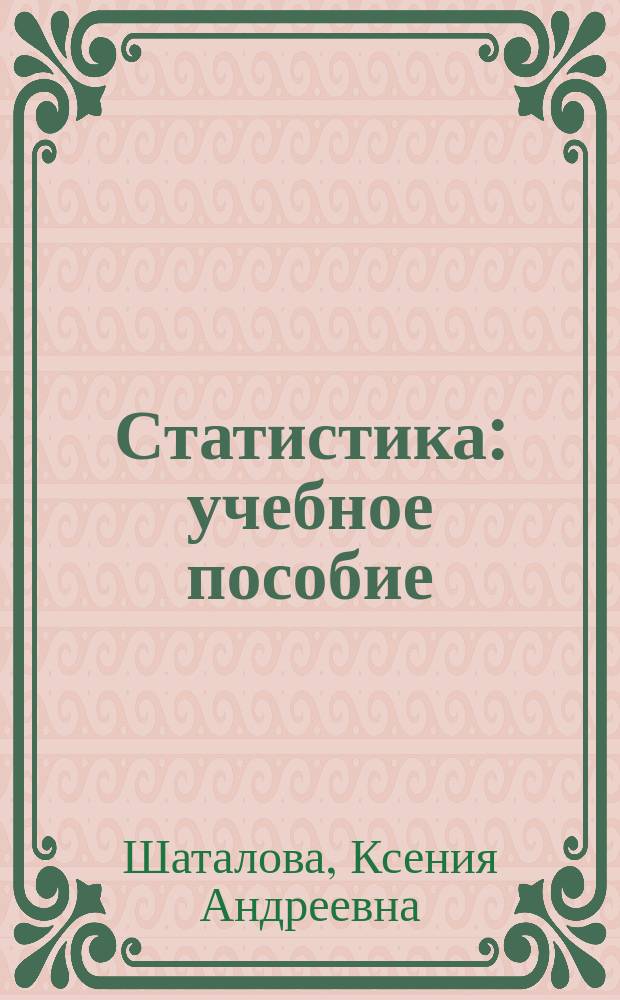 Статистика: учебное пособие

Шаталова, Ксения Андреевна